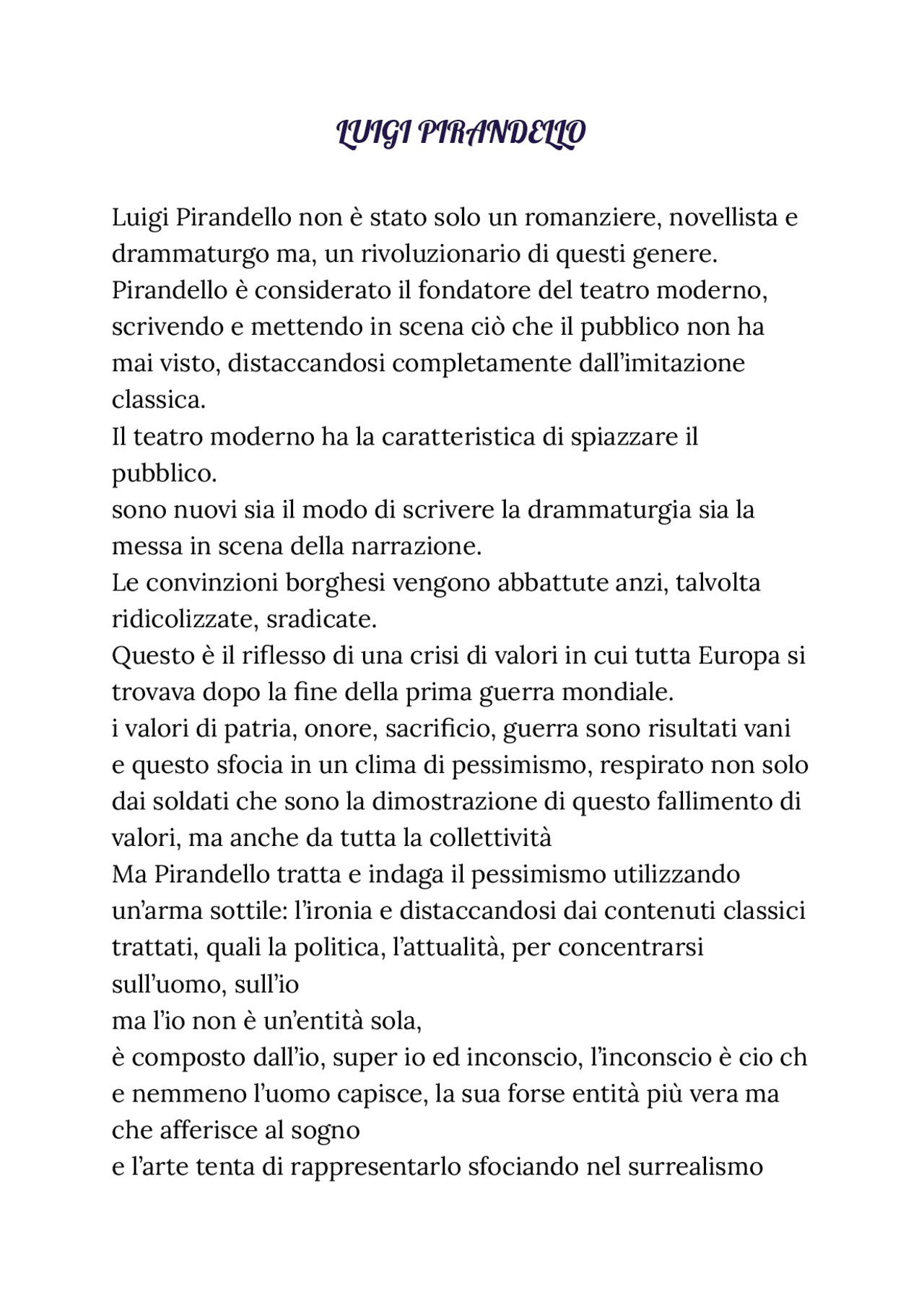 LUIGI PIRANDELLO

Luigi Pirandello non è stato solo un romanziere, novellista e drammaturgo ma, un rivoluzionario di questi genere.
Pirandello è considerato il fondatore del teatro moderno, scrivendo e mettendo in scena ciò che il pubblico non ha mai visto, distaccandosi completamente dall'imitazione classica.
Il teatro moderno ha la caratteristica di spiazzare il pubblico.
sono nuovi sia il modo di scrivere la drammaturgia sia la messa in scena della narrazione.
Le convinzioni borghesi vengono abbattute anzi, talvolta ridicolizzate, sradicate.
Questo è il riflesso di una crisi di valori in cui tutta Europa si trovava dopo la fine della prima guerra mondiale.
i valori di patria, onore, sacrificio, guerra sono risultati vani e questo sfocia in un clima di pessimismo, respirato non solo dai soldati che sono la dimostrazione di questo fallimento di valori, ma anche da tutta la collettività
Ma Pirandello tratta e indaga il pessimismo utilizzando un'arma sottile: l'ironia e distaccandosi dai contenuti classici trattati, quali la politica, l'attualità, per concentrarsi sull'uomo, sull'io
ma l'io non è un'entità sola,
è composto dall'io, super io ed inconscio, l'inconscio è cio ch e nemmeno l'uomo capisce, la sua forse entità più vera ma che afferisce al sogno
e l'arte tenta di rappresentarlo sfociando nel surrealismo